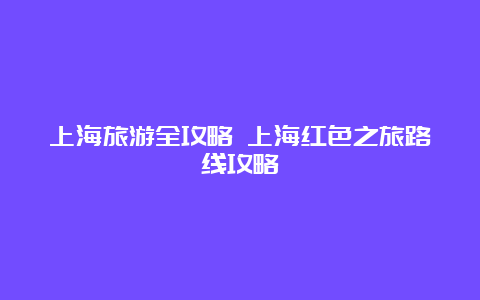 上海旅游全攻略 上海红色之旅路线攻略